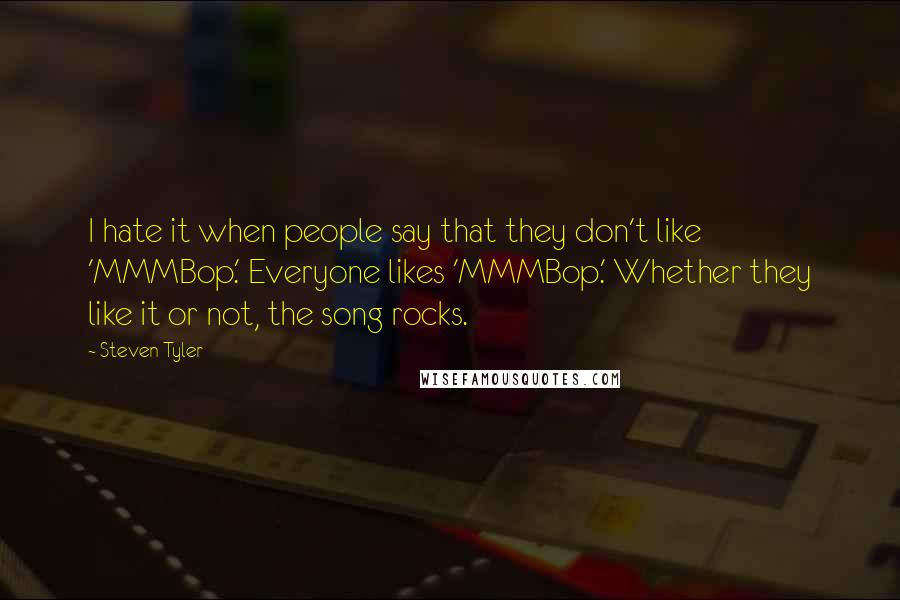 I hate it when people say that they don't like 'MMMBop.' Everyone likes 'MMMBop.' Whether they like it or not, the song rocks.

~ Steven Tyler

WISEFAMOUSQUOTES.COM